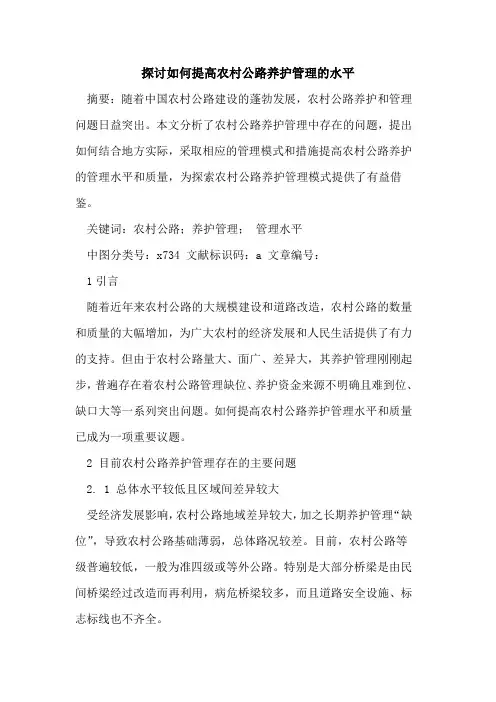 探讨如何提高农村公路养护管理的水平

摘要：随着中国农村公路建设的蓬勃发展，农村公路养护和管理问题日益突出。本文分析了农村公路养护管理中存在的问题，提出如何结合地方实际，采取相应的管理模式和措施提高农村公路养护的管理水平和质量，为探索农村公路养护管理模式提供了有益借鉴。

关键词：农村公路；养护管理； 管理水平

中图分类号：x734 文献标识码：a 文章编号：

1 引言

随着近年来农村公路的大规模建设和道路改造，农村公路的数量和质量的大幅增加，为广大农村的经济发展和人民生活提供了有力的支持。但由于农村公路量大、面广、差异大，其养护管理刚刚起步，普遍存在着农村公路管理缺位、养护资金来源不明确且难到位、缺口大等一系列突出问题。如何提高农村公路养护管理水平和质量已成为一项重要议题。

2 目前农村公路养护管理存在的主要问题

2. 1 总体水平较低且区域间差异较大

受经济发展影响，农村公路地域差异较大，加之长期养护管理“缺位”，导致农村公路基础薄弱，总体路况较差。目前，农村公路等级普遍较低，一般为准四级或等外公路。特别是大部分桥梁是由民间桥梁经过改造而再利用，病危桥梁较多，而且道路安全设施、标志标线也不齐全。